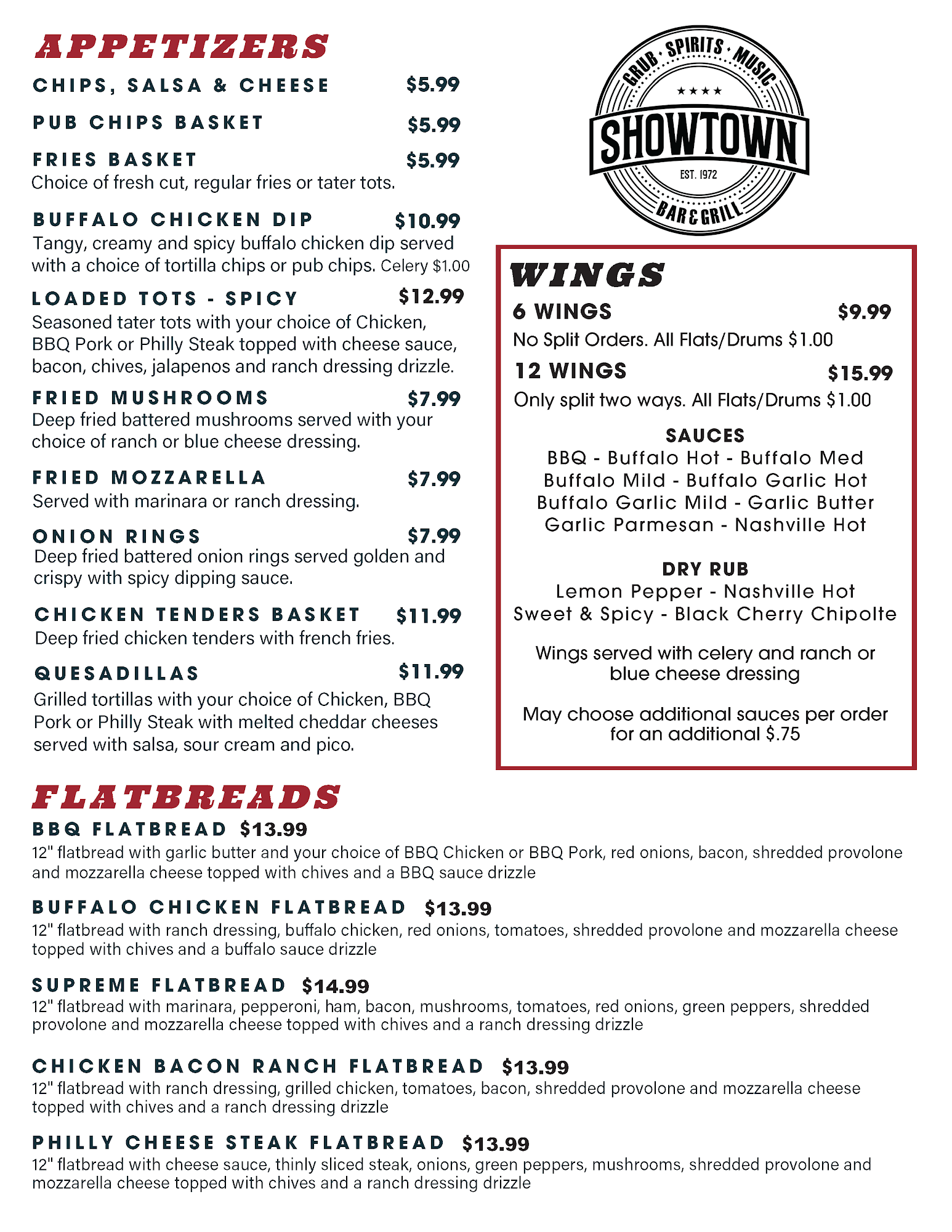 APPETIZERS

CHIPS, SALSA & CHEESE $5.99

PUB CHIPS BASKET $5.99

FRIES BASKET $5.99
Choice of fresh cut, regular fries or tater tots.

BUFFALO CHICKEN DIP $10.99
Tangy, creamy and spicy buffalo chicken dip served with a choice of tortilla chips or pub chips. Celery $1.00

LOADED TOTS - SPICY $12.99
Seasoned tater tots with your choice of Chicken, BBQ Pork or Philly Steak topped with cheese sauce, bacon, chives, jalapenos and ranch dressing drizzle.

FRIED MUSHROOMS $7.99
Deep fried battered mushrooms served with your choice of ranch or blue cheese dressing.

FRIED MOZZARELLA $7.99
Served with marinara or ranch dressing.

ONION RINGS $7.99
Deep fried battered onion rings served golden and crispy with spicy dipping sauce.

CHICKEN TENDERS BASKET $11.99
Deep fried chicken tenders with french fries.

QUESADILLAS $11.99
Grilled tortillas with your choice of Chicken, BBQ Pork or Philly Steak with melted cheddar cheeses served with salsa, sour cream and pico.

GRUB · SPIRITS · MUSIC
★★★★
SHOWTOWN
EST. 1972
BAR & GRILL

WINGS
6 WINGS $9.99
No Split Orders. All Flats/Drums $1.00
12 WINGS $15.99
Only split two ways. All Flats/Drums $1.00

SAUCES
BBQ - Buffalo Hot - Buffalo Med
Buffalo Mild - Buffalo Garlic Hot
Buffalo Garlic Mild - Garlic Butter
Garlic Parmesan - Nashville Hot

DRY RUB
Lemon Pepper - Nashville Hot
Sweet & Spicy - Black Cherry Chipolte

Wings served with celery and ranch or blue cheese dressing

May choose additional sauces per order for an additional $.75

FLATBREADS
BBQ FLATBREAD $13.99
12" flatbread with garlic butter and your choice of BBQ Chicken or BBQ Pork, red onions, bacon, shredded provolone and mozzarella cheese topped with chives and a BBQ sauce drizzle

BUFFALO CHICKEN FLATBREAD $13.99
12" flatbread with ranch dressing, buffalo chicken, red onions, tomatoes, shredded provolone and mozzarella cheese topped with chives and a buffalo sauce drizzle

SUPREME FLATBREAD $14.99
12" flatbread with marinara, pepperoni, ham, bacon, mushrooms, tomatoes, red onions, green peppers, shredded provolone and mozzarella cheese topped with chives and a ranch dressing drizzle

CHICKEN BACON RANCH FLATBREAD $13.99
12" flatbread with ranch dressing, grilled chicken, tomatoes, bacon, shredded provolone and mozzarella cheese topped with chives and a ranch dressing drizzle

PHILLY CHEESE STEAK FLATBREAD $13.99
12" flatbread with cheese sauce, thinly sliced steak, onions, green peppers, mushrooms, shredded provolone and mozzarella cheese topped with chives and a ranch dressing drizzle